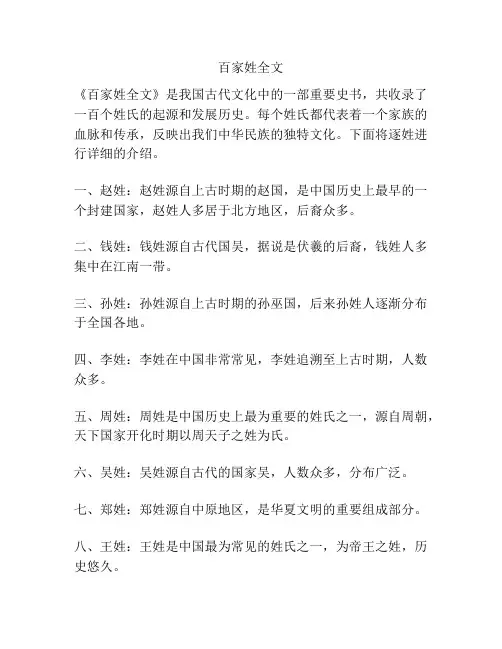 百家姓全文

《百家姓全文》是我国古代文化中的一部重要史书，共收录了一百个姓氏的起源和发展历史。每个姓氏都代表着一个家族的血脉和传承，反映出我们中华民族的独特文化。下面将逐姓进行详细的介绍。

一、赵姓：赵姓源自上古时期的赵国，是中国历史上最早的一个封建国家，赵姓人多居于北方地区，后裔众多。

二、钱姓：钱姓源自古代国吴，据说是伏羲的后裔，钱姓人多集中在江南一带。

三、孙姓：孙姓源自上古时期的孙巫国，后来孙姓人逐渐分布于全国各地。

四、李姓：李姓在中国非常常见，李姓追溯至上古时期，人数众多。

五、周姓：周姓是中国历史上最为重要的姓氏之一，源自周朝，天下国家开化时期以周天子之姓为氏。

六、吴姓：吴姓源自古代的国家吴，人数众多，分布广泛。

七、郑姓：郑姓源自中原地区，是华夏文明的重要组成部分。

八、王姓：王姓是中国最为常见的姓氏之一，为帝王之姓，历史悠久。